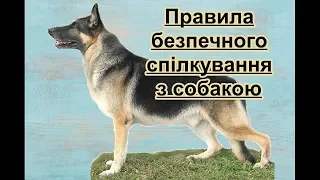 Правила безпечного спілкування з собакою